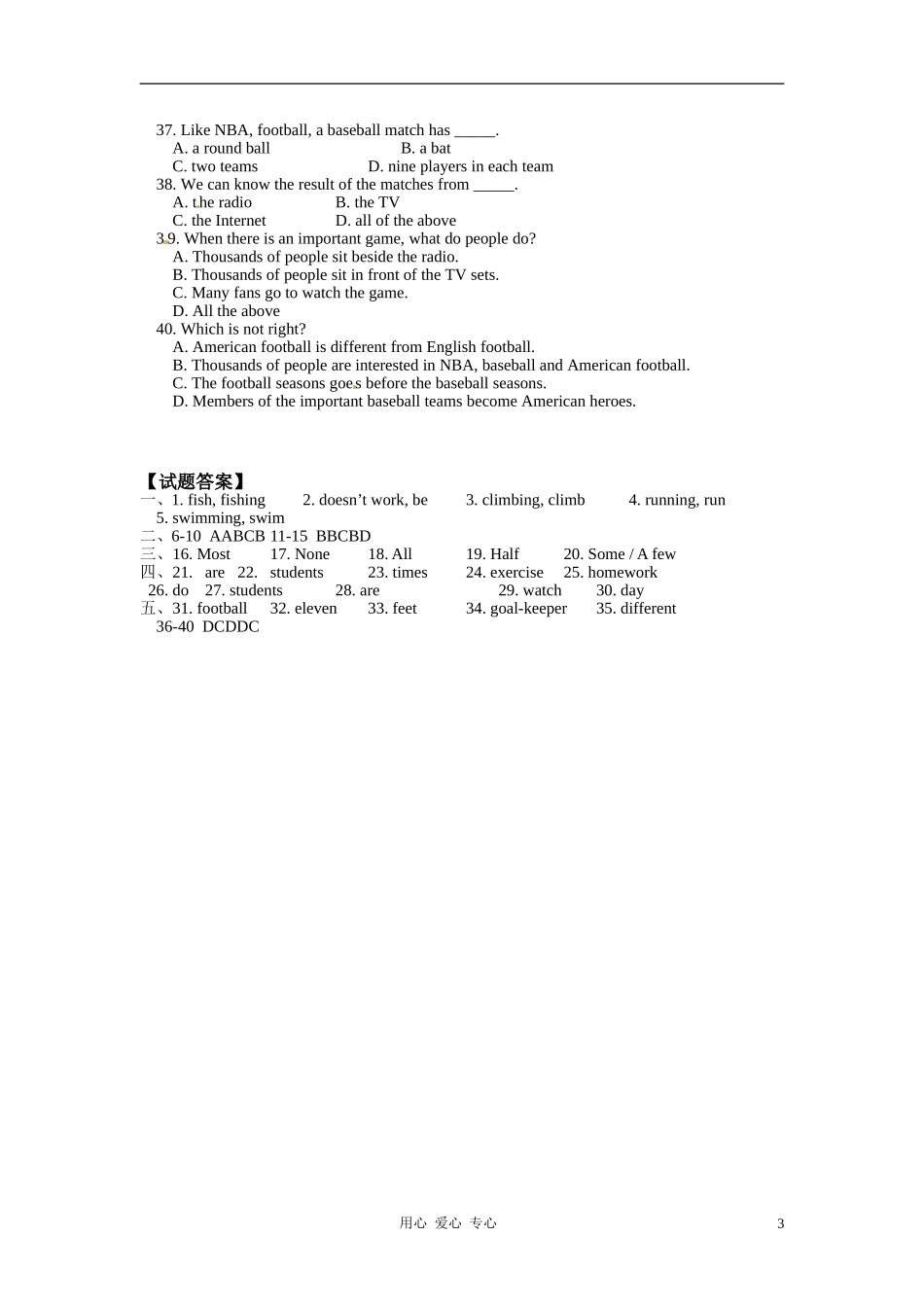 37. Like NBA, football, a baseball match has _____.
A. a round ball B. a bat
C. two teams D. nine players in each team
38. We can know the result of the matches from _____.
A. the radio B. the TV
C. the Internet D. all of the above
39. When there is an important game, what do people do?
A. Thousands of people sit beside the radio.
B. Thousands of people sit in front of the TV sets.
C. Many fans go to watch the game.
D. All the above
40. Which is not right?
A. American football is different from English football.
B. Thousands of people are interested in NBA, baseball and American football.
C. The football seasons goes before the baseball seasons.
D. Members of the important baseball teams become American heroes.

【试题答案】
一、1. fish, fishing 2. doesn’t work, be 3. climbing, climb 4. running, run 5. swimming, swim
二、6-10 AABCB 11-15 BBCBD
三、16. Most 17. None 18. All 19. Half 20. Some / A few
四、21. are 22. students 23. times 24. exercise 25. homework 26. do 27. students 28. are 29. watch 30. day
五、31. football 32. eleven 33. feet 34. goal-keeper 35. different 36-40 DCDDC

用心 爱心 专心 3